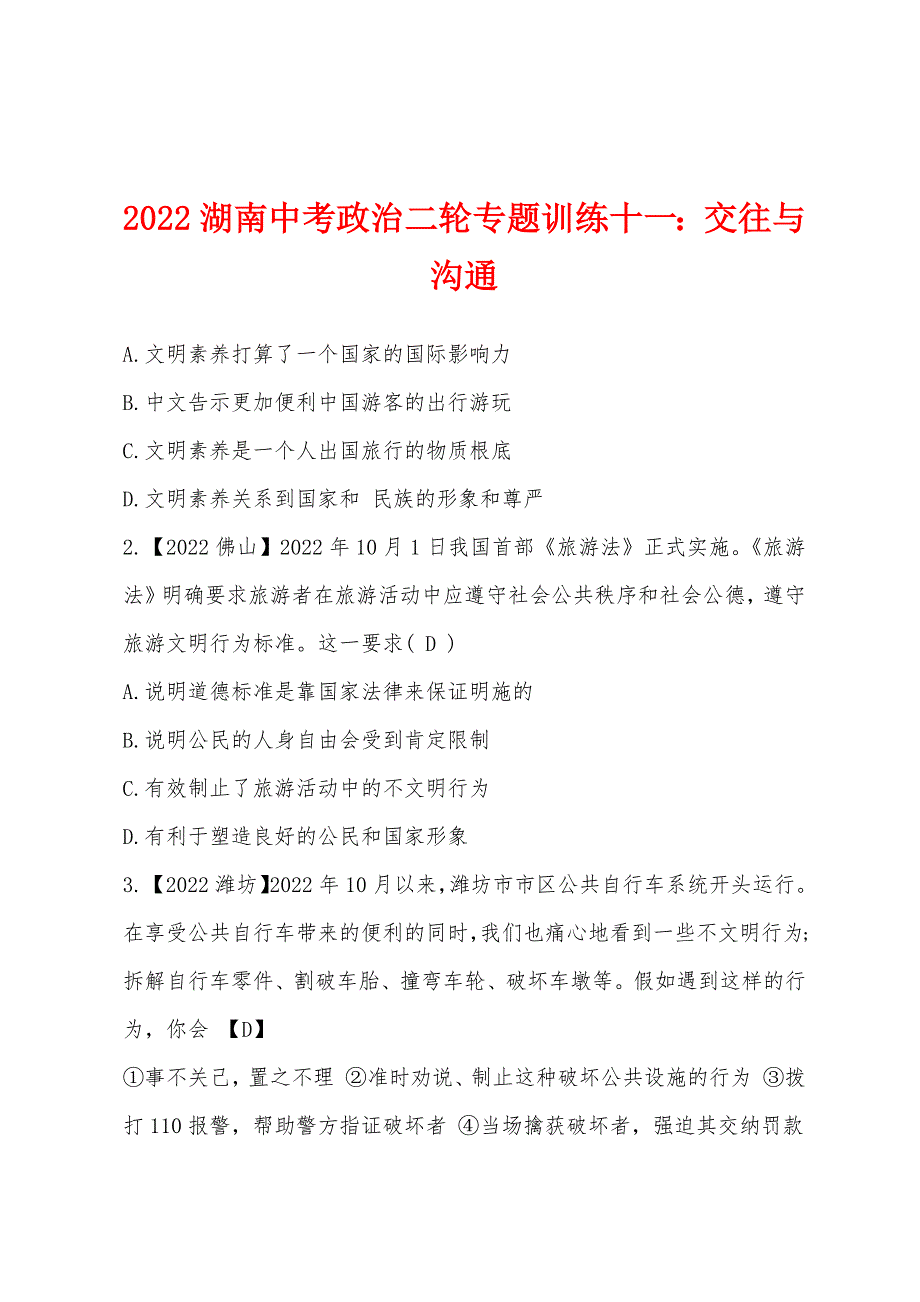 2022 湖南中考政治二轮专题训练十一：交往与沟通

A.文明素养打算了一个国家的国际影响力

B.中文告示更加便利中国游客的出行游玩

C.文明素养是一个人出国旅行的物质根底

D.文明素养关系到国家和 民族的形象和尊严

2.【2022 佛山】2022 年 10 月 1 日我国首部《旅游法》正式实施。《旅游法》明确要求旅游者在旅游活动中应遵守社会公共秩序和社会公德，遵守旅游文明行为标准。这一要求( D )

A.说明道德标准是靠国家法律来保证明施的

B.说明公民的人身自由会受到肯定限制

C.有效制止了旅游活动中的不文明行为

D.有利于塑造良好的公民和国家形象

3.【2022 潍坊】2022 年 10 月以来,潍坊市市区公共自行车系统开头运行。在享受公共自行车带来的便利的同时,我们也痛心地看到一些不文明行为;拆解自行车零件、割破车胎、撞弯车轮、破坏车墩等。假如遇到这样的行为，你会 【D】

①事不关己，置之不理 ②准时劝说、制止这种破坏公共设施的行为 ③拨打 110 报警，帮助警方指证破坏者 ④当场擒获破坏者，强迫其交纳罚款